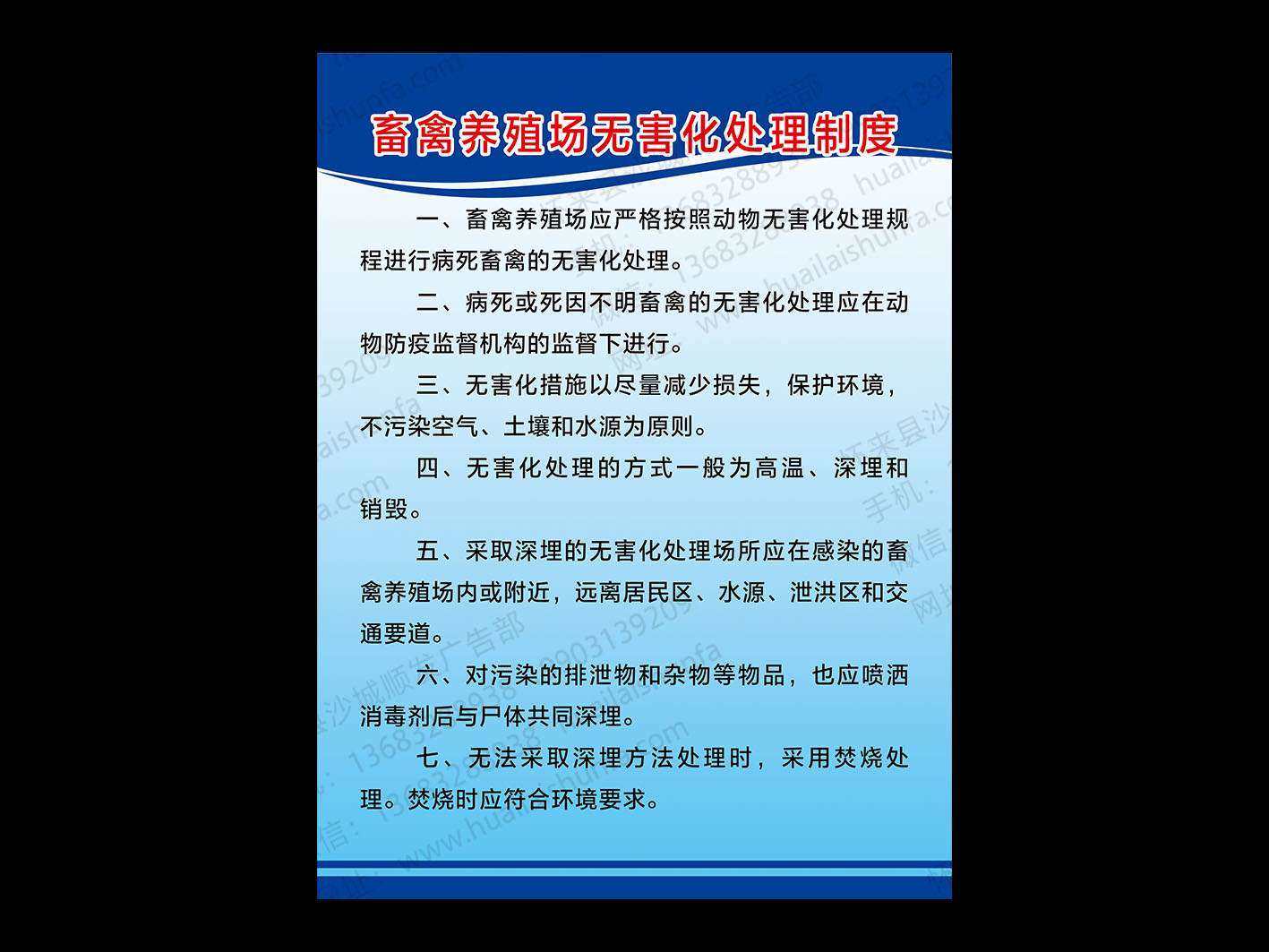 畜禽养殖场无害化处理制度

一、畜禽养殖场应严格按照动物无害化处理规程进行病死畜禽的无害化处理。

二、病死或死因不明畜禽的无害化处理应在动物防疫监督机构的监督下进行。

三、无害化措施以尽量减少损失，保护环境，不污染空气、土壤和水源为原则。

四、无害化处理的方式一般为高温、深埋和销毁。

五、采取深埋的无害化处理场所应在感染的畜禽养殖场内或附近，远离居民区、水源、泄洪区和交通要道。

六、对污染的排泄物和杂物等物品，也应喷洒消毒剂后与尸体共同深埋。

七、无法采取深埋方法处理时，采用焚烧处理。焚烧时应符合环境要求。